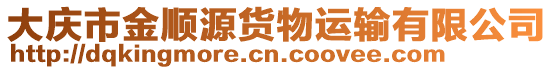 大庆市金顺源货物运输有限公司
http://dqkingmore.cn.coovee.com